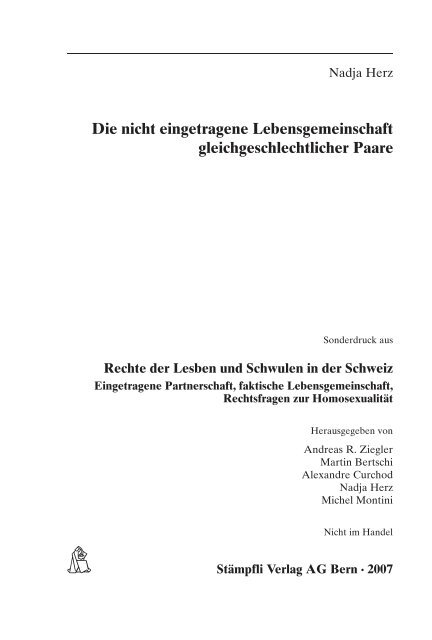 Nadja Herz

Die nicht eingetragene Lebensgemeinschaft gleichgeschlechtlicher Paare

Sonderdruck aus

Rechte der Lesben und Schwulen in der Schweiz
Eingetragene Partnerschaft, faktische Lebensgemeinschaft, Rechtsfragen zur Homosexualität

Herausgegeben von

Andreas R. Ziegler
Martin Bertschi
Alexandre Curchod
Nadja Herz
Michel Montini

Nicht im Handel

Stämpfli Verlag AG Bern · 2007